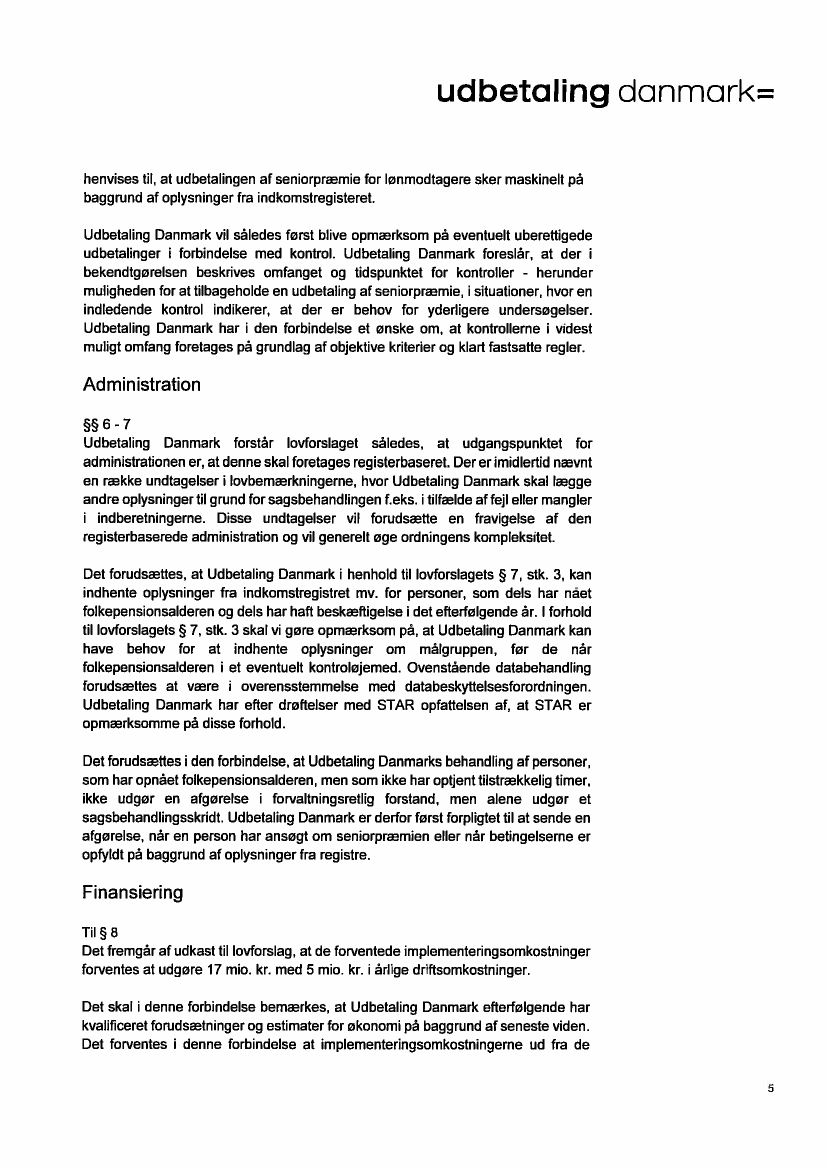 udbetaling danmark=

henvises til, at udbetalingen af seniorpræmie for lønmodtagere sker maskinelt på baggrund af oplysninger fra indkomstregisteret.

Udbetaling Danmark vil således først blive opmærksom på eventuelt uberettigede udbetalinger i forbindelse med kontrol. Udbetaling Danmark foreslår, at der i bekendtgørelsen beskrives omfanget og tidspunktet for kontroller - herunder muligheden for at tilbageholde en udbetaling af seniorpræmie, i situationer, hvor en indledende kontrol indikerer, at der er behov for yderligere undersøgelser. Udbetaling Danmark har i den forbindelse et ønske om, at kontrollerne i videst muligt omfang foretages på grundlag af objektive kriterier og klart fastsatte regler.

Administration

§§ 6 - 7
Udbetaling Danmark forstår lovforslaget således, at udgangspunktet for administrationen er, at denne skal foretages registerbaseret. Der er imidlertid nævnt en række undtagelser i lovbemærkningerne, hvor Udbetaling Danmark skal lægge andre oplysninger til grund for sagsbehandlingen f.eks. i tilfælde af fejl eller mangler i indberetningerne. Disse undtagelser vil forudsætte en fravigelse af den registerbaserede administration og vil generelt øge ordningens kompleksitet.

Det forudsættes, at Udbetaling Danmark i henhold til lovforslagets § 7, stk. 3, kan indhente oplysninger fra indkomstregistret mv. for personer, som dels har nået folkepensionsalderen og dels har haft beskæftigelse i det efterfølgende år. I forhold til lovforslagets § 7, stk. 3 skal vi gøre opmærksom på, at Udbetaling Danmark kan have behov for at indhente oplysninger om målgruppen, før de når folkepensionsalderen i et eventuelt kontroløjemed. Ovenstående databehandling forudsættes at være i overensstemmelse med databeskyttelsesforordningen. Udbetaling Danmark har efter drøftelser med STAR opfattelsen af, at STAR er opmærksomme på disse forhold.

Det forudsættes i den forbindelse, at Udbetaling Danmarks behandling af personer, som har opnået folkepensionsalderen, men som ikke har optjent tilstrækkelig timer, ikke udgør en afgørelse i forvaltningsretlig forstand, men alene udgør et sagsbehandlingsskridt. Udbetaling Danmark er derfor først forpligtet til at sende en afgørelse, når en person har ansøgt om seniorpræmien eller når betingelserne er opfyldt på baggrund af oplysninger fra registre.

Finansiering

Til § 8
Det fremgår af udkast til lovforslag, at de forventede implementeringsomkostninger forventes at udgøre 17 mio. kr. med 5 mio. kr. i årlige driftsomkostninger.

Det skal i denne forbindelse bemærkes, at Udbetaling Danmark efterfølgende har kvalificeret forudsætninger og estimater for økonomi på baggrund af seneste viden. Det forventes i denne forbindelse at implementeringsomkostningerne ud fra de

5